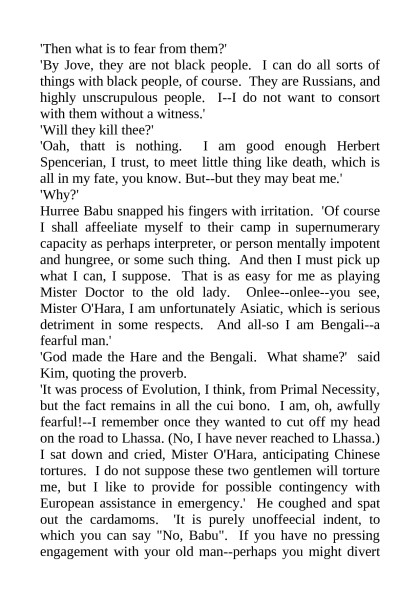 'Then what is to fear from them?'
'By Jove, they are not black people. I can do all sorts of things with black people, of course. They are Russians, and highly unscrupulous people. I--I do not want to consort with them without a witness.'
'Will they kill thee?'
'Oah, thatt is nothing. I am good enough Herbert Spencerian, I trust, to meet little thing like death, which is all in my fate, you know. But--but they may beat me.'
'Why?'
Hurree Babu snapped his fingers with irritation. 'Of course I shall affeeliate myself to their camp in supernumerary capacity as perhaps interpreter, or person mentally impotent and hungree, or some such thing. And then I must pick up what I can, I suppose. That is as easy for me as playing Mister Doctor to the old lady. Onlee--onlee--you see, Mister O'Hara, I am unfortunately Asiatic, which is serious detriment in some respects. And all-so I am Bengali--a fearful man.'
'God made the Hare and the Bengali. What shame?' said Kim, quoting the proverb.
'It was process of Evolution, I think, from Primal Necessity, but the fact remains in all the cui bono. I am, oh, awfully fearful!--I remember once they wanted to cut off my head on the road to Lhassa. (No, I have never reached to Lhassa.) I sat down and cried, Mister O'Hara, anticipating Chinese tortures. I do not suppose these two gentlemen will torture me, but I like to provide for possible contingency with European assistance in emergency.' He coughed and spat out the cardamoms. 'It is purely unoffeecial indent, to which you can say "No, Babu". If you have no pressing engagement with your old man--perhaps you might divert